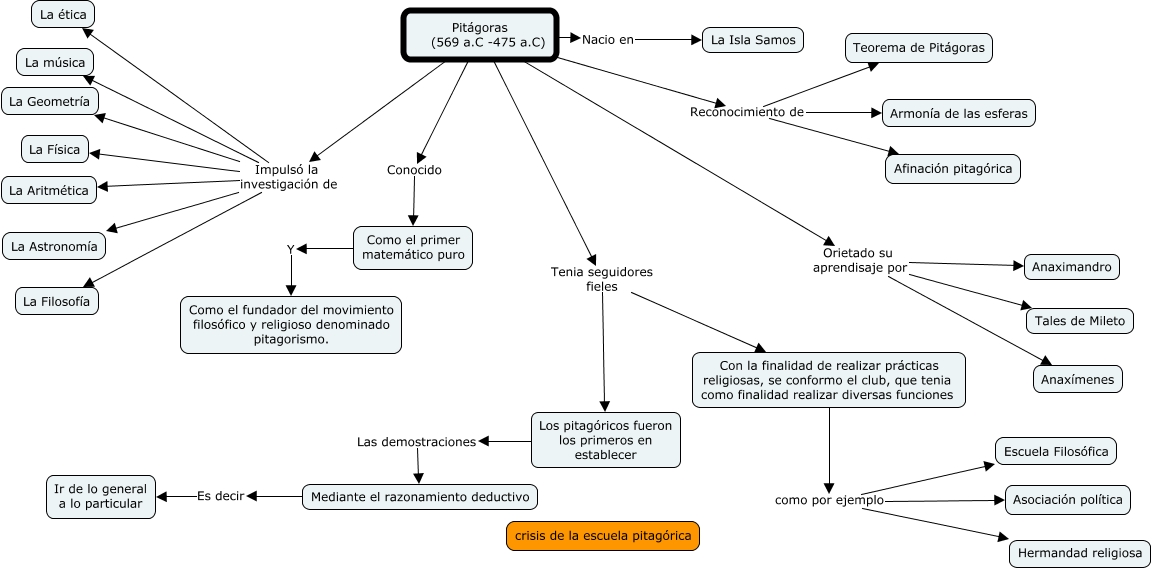 Pitágoras
(569 a.C -475 a.C)

Nacio en
La Isla Samos

Reconocimiento de
Teorema de Pitágoras
Armonía de las esferas
Afinación pitagórica

Impulsó la investigación de
La ética
La música
La Geometría
La Física
La Aritmética
La Astronomía
La Filosofía

Conocido
Como el primer matemático puro
Y
Como el fundador del movimiento filosófico y religioso denominado pitagorismo.

Tenia seguidores fieles
Los pitagóricos fueron los primeros en establecer
Las demostraciones
Mediante el razonamiento deductivo
Es decir
Ir de lo general a lo particular

Con la finalidad de realizar prácticas religiosas, se conformo el club, que tenia como finalidad realizar diversas funciones
como por ejemplo
Escuela Filosófica
Asociación política
Hermandad religiosa

Orietado su aprendisaje por
Anaximandro
Tales de Mileto
Anaxímenes

crisis de la escuela pitagórica